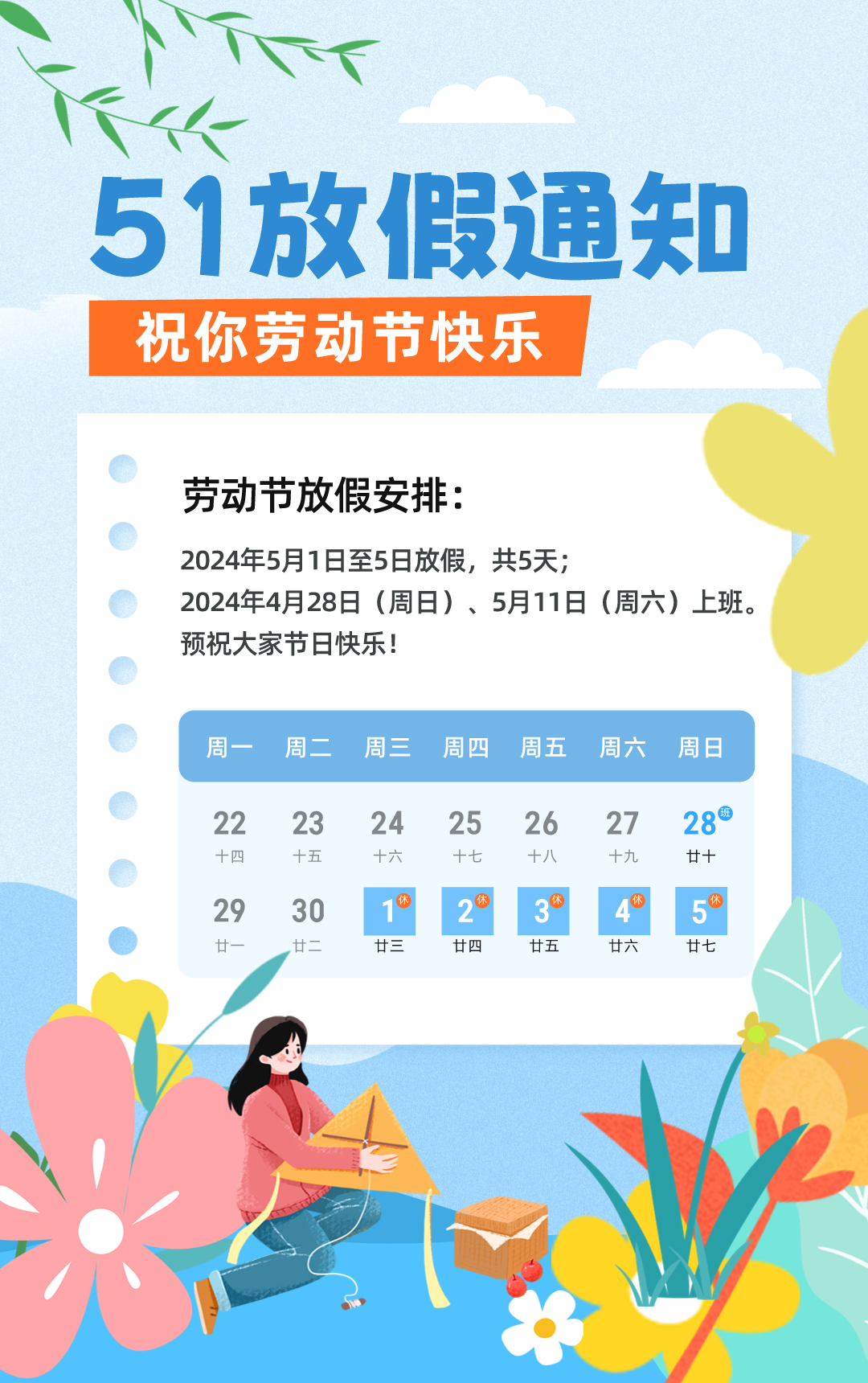 51放假通知

祝你劳动节快乐

劳动节放假安排：

2024年5月1日至5日放假，共5天；
2024年4月28日（周日）、5月11日（周六）上班。
预祝大家节日快乐！

| 周一 | 周二 | 周三 | 周四 | 周五 | 周六 | 周日 |
|---|---|---|---|---|---|---|
| 22 十四 | 23 十五 | 24 十六 | 25 十七 | 26 十八 | 27 十九 | 28 班 廿十 |
| 29 廿一 | 30 廿二 | 1 休 廿三 | 2 休 廿四 | 3 休 廿五 | 4 休 廿六 | 5 休 廿七 |